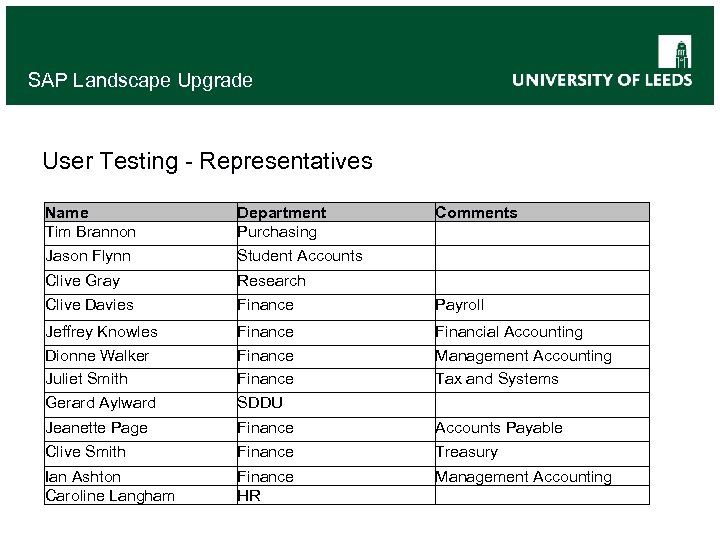 SAP Landscape Upgrade

UNIVERSITY OF LEEDS

User Testing - Representatives

| Name | Department | Comments |
|---|---|---|
| Tim Brannon | Purchasing | |
| Jason Flynn | Student Accounts | |
| Clive Gray | Research | |
| Clive Davies | Finance | Payroll |
| Jeffrey Knowles | Finance | Financial Accounting |
| Dionne Walker | Finance | Management Accounting |
| Juliet Smith | Finance | Tax and Systems |
| Gerard Aylward | SDDU | |
| Jeanette Page | Finance | Accounts Payable |
| Clive Smith | Finance | Treasury |
| Ian Ashton | Finance | Management Accounting |
| Caroline Langham | HR | |